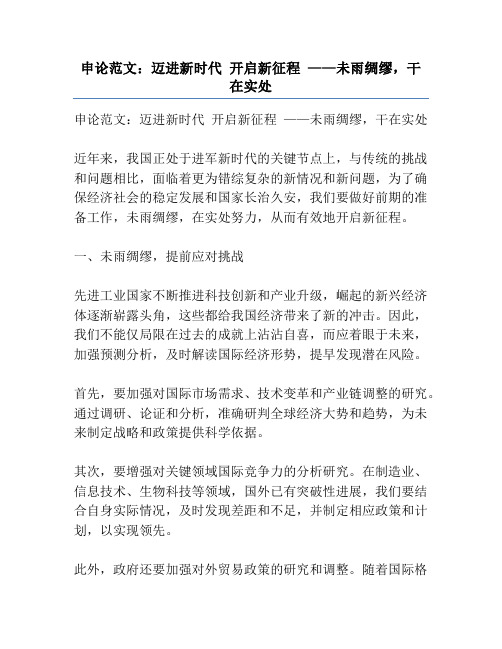 申论范文：迈进新时代 开启新征程 ——未雨绸缪，干在实处

申论范文：迈进新时代 开启新征程 ——未雨绸缪，干在实处

近年来，我国正处于进军新时代的关键节点上，与传统的挑战和问题相比，面临着更为错综复杂的新情况和新问题，为了确保经济社会的稳定发展和国家长治久安，我们要做好前期的准备工作，未雨绸缪，在实处努力，从而有效地开启新征程。

一、未雨绸缪，提前应对挑战

先进工业国家不断推进科技创新和产业升级，崛起的新兴经济体逐渐崭露头角，这些都给我国经济带来了新的冲击。因此，我们不能仅局限在过去的成就上沾沾自喜，而应着眼于未来，加强预测分析，及时解读国际经济形势，提早发现潜在风险。

首先，要加强对国际市场需求、技术变革和产业链调整的研究。通过调研、论证和分析，准确研判全球经济大势和趋势，为未来制定战略和政策提供科学依据。

其次，要增强对关键领域国际竞争力的分析研究。在制造业、信息技术、生物科技等领域，国外已有突破性进展，我们要结合自身实际情况，及时发现差距和不足，并制定相应政策和计划，以实现领先。

此外，政府还要加强对外贸易政策的研究和调整。随着国际格